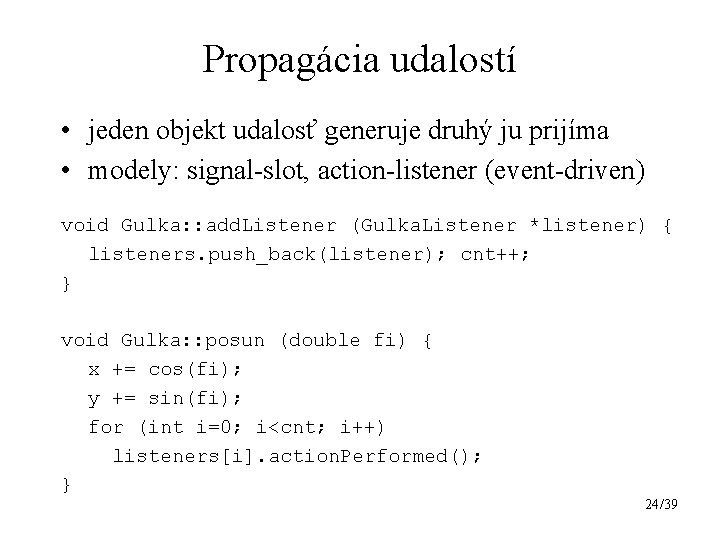 Propagácia udalostí

• jeden objekt udalosť generuje druhý ju prijíma
• modely: signal-slot, action-listener (event-driven)

void Gulka::addListener (GulkaListener *listener) {
  listeners.push_back(listener); cnt++;
}

void Gulka::posun (double fi) {
  x += cos(fi);
  y += sin(fi);
  for (int i=0; i<cnt; i++)
    listeners[i].actionPerformed();
}

24/39